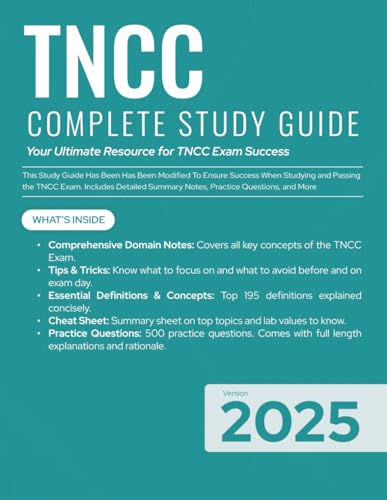 TNCC

COMPLETE STUDY GUIDE

Your Ultimate Resource for TNCC Exam Success

This Study Guide Has Been Has Been Modified To Ensure Success When Studying and Passing the TNCC Exam. Includes Detailed Summary Notes, Practice Questions, and More

WHAT'S INSIDE

• Comprehensive Domain Notes: Covers all key concepts of the TNCC Exam.
• Tips & Tricks: Know what to focus on and what to avoid before and on exam day.
• Essential Definitions & Concepts: Top 195 definitions explained concisely.
• Cheat Sheet: Summary sheet on top topics and lab values to know.
• Practice Questions: 500 practice questions. Comes with full length explanations and rationale.

Version

2025